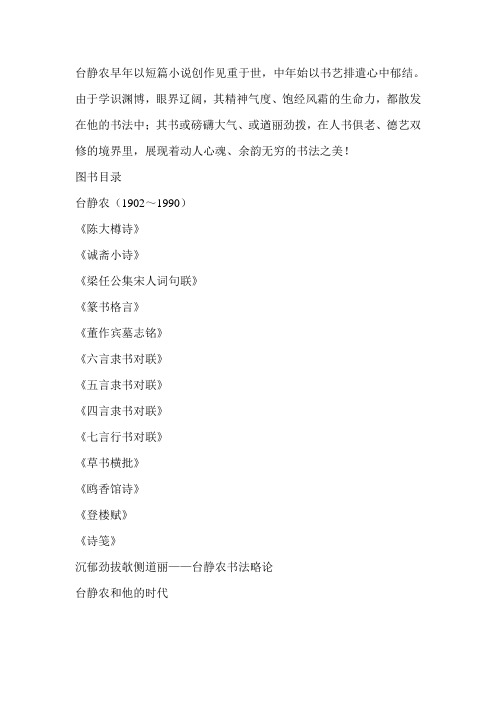 台静农早年以短篇小说创作见重于世，中年始以书艺排遣心中郁结。由于学识渊博，眼界辽阔，其精神气度、饱经风霜的生命力，都散发在他的书法中；其书或磅礴大气、或遒丽劲拨，在人书俱老、德艺双修的境界里，展现着动人心魂、余韵无穷的书法之美！

图书目录

台静农（1902～1990）

《陈大樽诗》

《诚斋小诗》

《梁任公集宋人词句联》

《篆书格言》

《董作宾墓志铭》

《六言隶书对联》

《五言隶书对联》

《四言隶书对联》

《七言行书对联》

《草书横批》

《鸥香馆诗》

《登楼赋》

《诗笺》

沉郁劲拔欹侧遒丽——台静农书法略论

台静农和他的时代